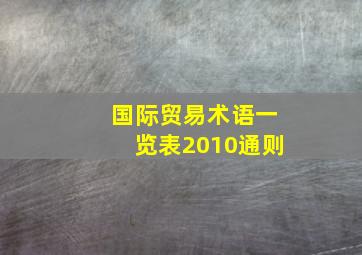 国际贸易术语一览表2010通则